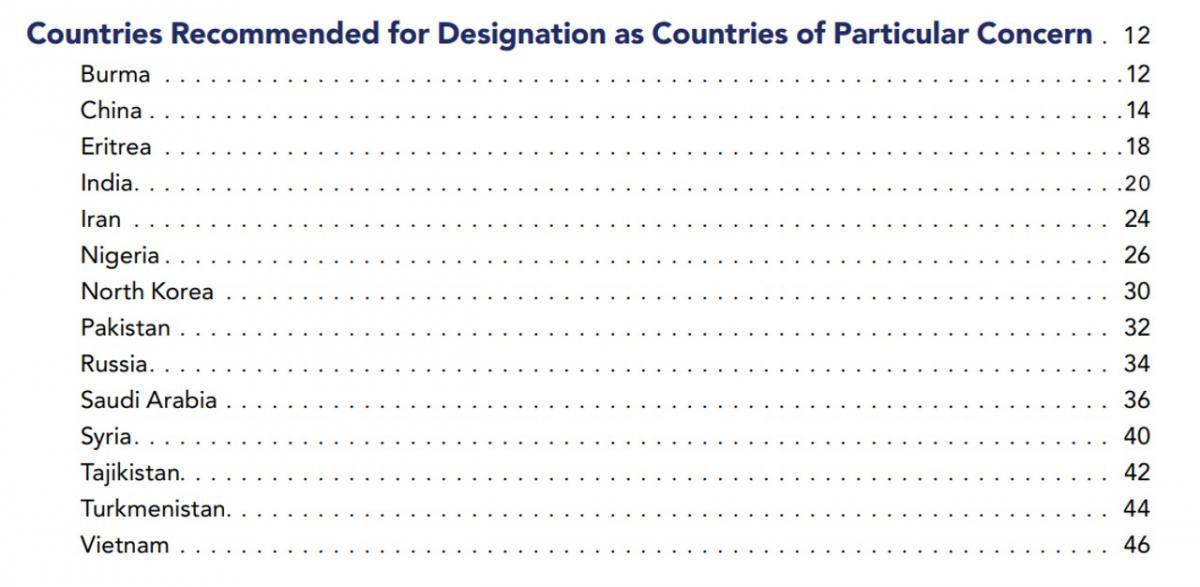 Countries Recommended for Designation as Countries of Particular Concern 12

Burma 12
China 14
Eritrea 18
India 20
Iran 24
Nigeria 26
North Korea 30
Pakistan 32
Russia 34
Saudi Arabia 36
Syria 40
Tajikistan 42
Turkmenistan 44
Vietnam 46